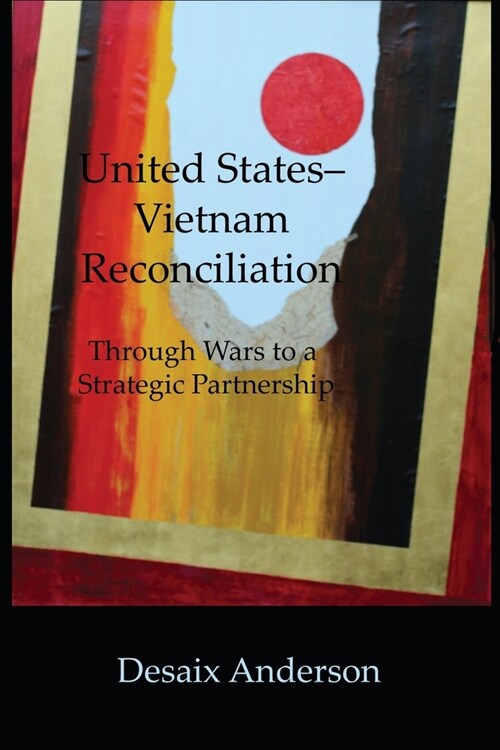 United States–Vietnam Reconciliation

Through Wars to a Strategic Partnership

Desaix Anderson